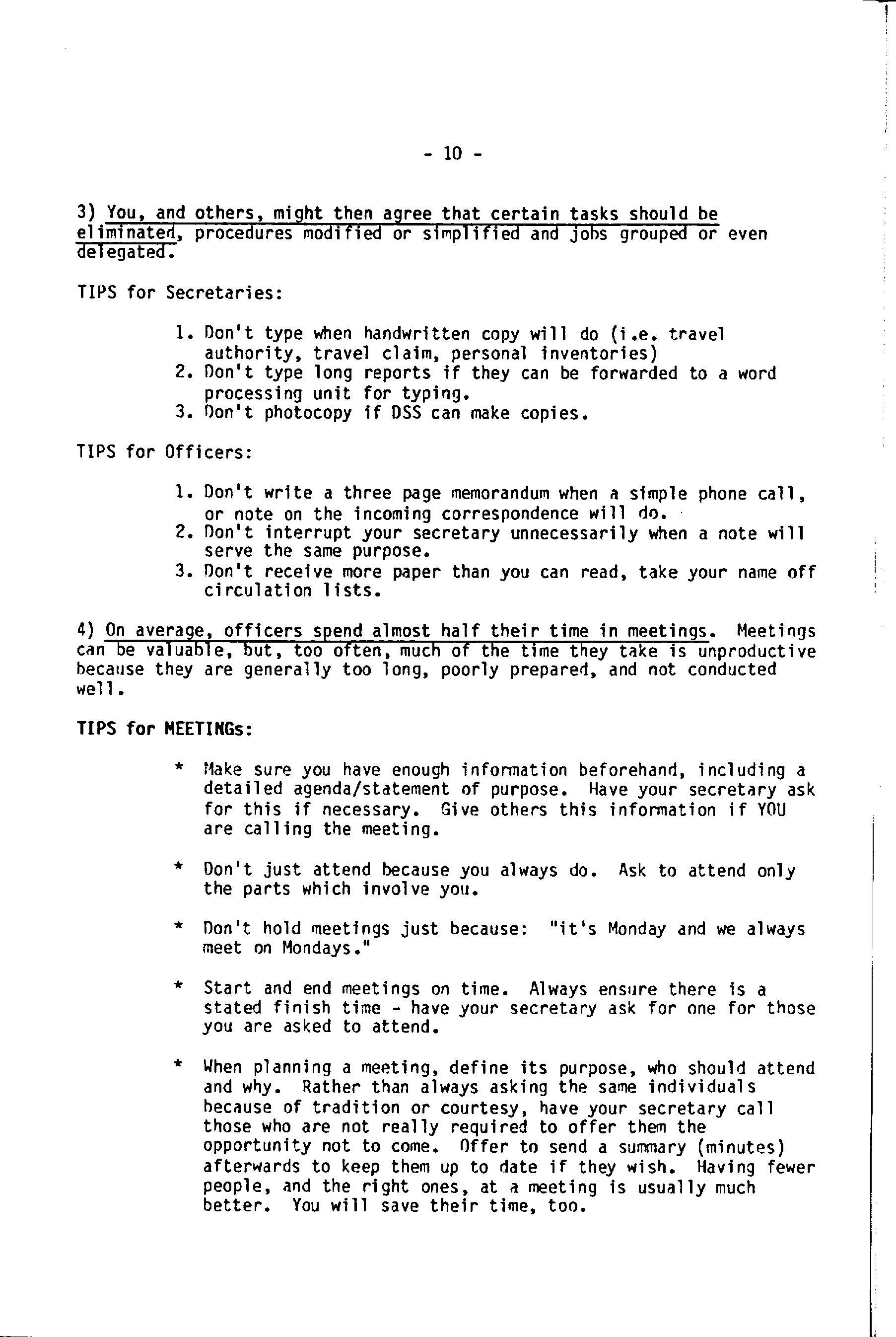 - 10 -

3) You, and others, might then agree that certain tasks should be eliminated, procedures modified or simplified and jobs grouped or even delegated.

TIPS for Secretaries:

1. Don't type when handwritten copy will do (i.e. travel authority, travel claim, personal inventories)
2. Don't type long reports if they can be forwarded to a word processing unit for typing.
3. Don't photocopy if DSS can make copies.

TIPS for Officers:

1. Don't write a three page memorandum when a simple phone call, or note on the incoming correspondence will do.
2. Don't interrupt your secretary unnecessarily when a note will serve the same purpose.
3. Don't receive more paper than you can read, take your name off circulation lists.

4) On average, officers spend almost half their time in meetings. Meetings can be valuable, but, too often, much of the time they take is unproductive because they are generally too long, poorly prepared, and not conducted well.

TIPS for MEETINGs:

* Make sure you have enough information beforehand, including a detailed agenda/statement of purpose. Have your secretary ask for this if necessary. Give others this information if YOU are calling the meeting.

* Don't just attend because you always do. Ask to attend only the parts which involve you.

* Don't hold meetings just because: "it's Monday and we always meet on Mondays."

* Start and end meetings on time. Always ensure there is a stated finish time - have your secretary ask for one for those you are asked to attend.

* When planning a meeting, define its purpose, who should attend and why. Rather than always asking the same individuals because of tradition or courtesy, have your secretary call those who are not really required to offer them the opportunity not to come. Offer to send a summary (minutes) afterwards to keep them up to date if they wish. Having fewer people, and the right ones, at a meeting is usually much better. You will save their time, too.